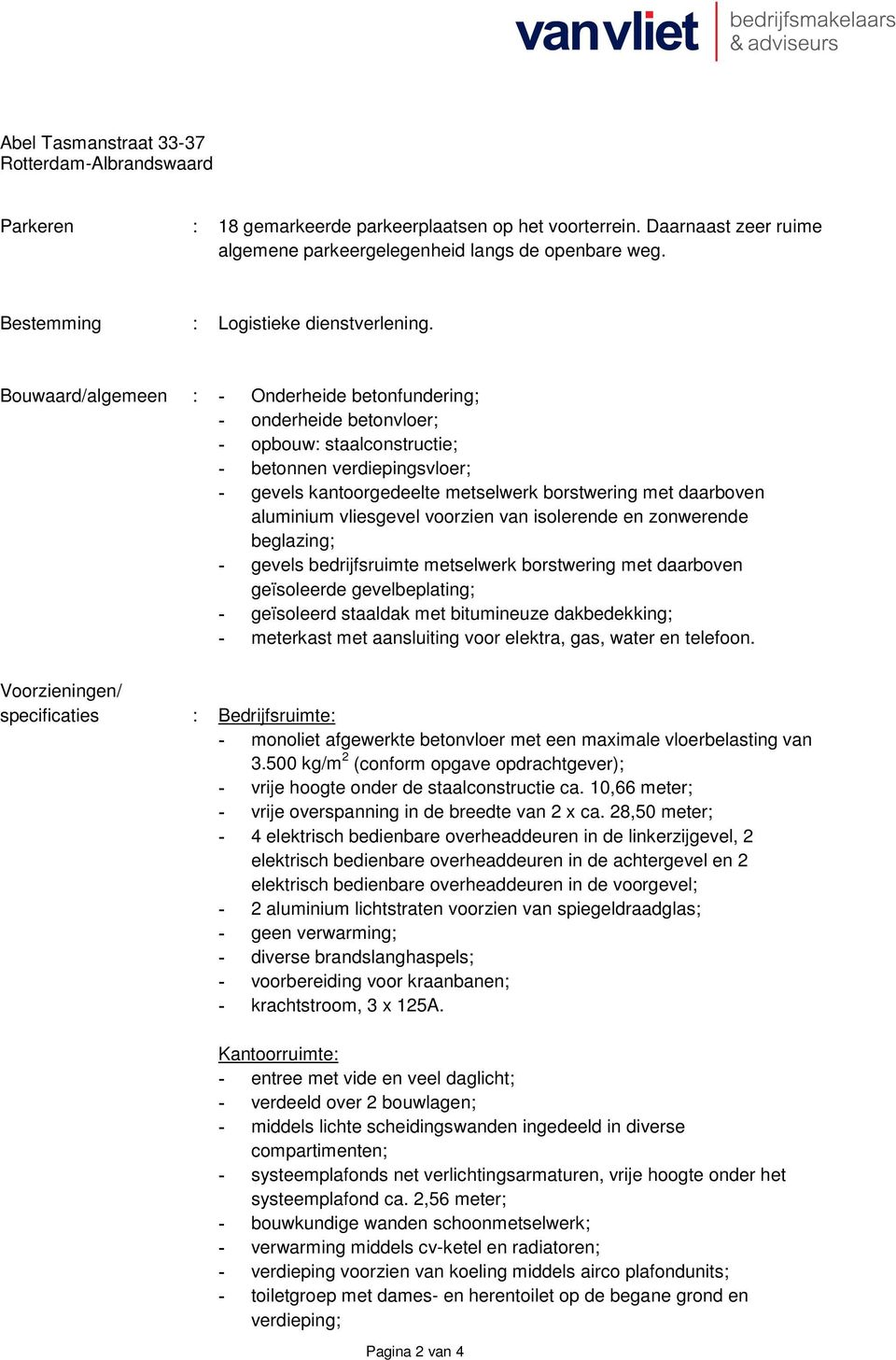 vanvliet bedrijfsmakelaars & adviseurs

Abel Tasmanstraat 33-37
Rotterdam-Albrandswaard

Parkeren : 18 gemarkeerde parkeerplaatsen op het voorterrein. Daarnaast zeer ruime algemene parkeergelegenheid langs de openbare weg.

Bestemming : Logistieke dienstverlening.

Bouwaard/algemeen : - Onderheide betonfundering;
- onderheide betonvloer;
- opbouw: staalconstructie;
- betonnen verdiepingsvloer;
- gevels kantoorgedeelte metselwerk borstwering met daarboven aluminium vliesgevel voorzien van isolerende en zonwerende beglazing;
- gevels bedrijfsruimte metselwerk borstwering met daarboven geïsoleerde gevelbeplating;
- geïsoleerd staaldak met bitumineuze dakbedekking;
- meterkast met aansluiting voor elektra, gas, water en telefoon.

Voorzieningen/ specificaties : Bedrijfsruimte:
- monoliet afgewerkte betonvloer met een maximale vloerbelasting van 3.500 kg/m$^2$ (conform opgave opdrachtgever);
- vrije hoogte onder de staalconstructie ca. 10,66 meter;
- vrije overspanning in de breedte van 2 x ca. 28,50 meter;
- 4 elektrisch bedienbare overheaddeuren in de linkerzijgevel, 2 elektrisch bedienbare overheaddeuren in de achtergevel en 2 elektrisch bedienbare overheaddeuren in de voorgevel;
- 2 aluminium lichtstraten voorzien van spiegeldraadglas;
- geen verwarming;
- diverse brandslanghaspels;
- voorbereiding voor kraanbanen;
- krachtstroom, 3 x 125A.

Kantoorruimte:
- entree met vide en veel daglicht;
- verdeeld over 2 bouwlagen;
- middels lichte scheidingswanden ingedeeld in diverse compartimenten;
- systeemplafonds net verlichtingsarmaturen, vrije hoogte onder het systeemplafond ca. 2,56 meter;
- bouwkundige wanden schoonmetselwerk;
- verwarming middels cv-ketel en radiatoren;
- verdieping voorzien van koeling middels airco plafondunits;
- toiletgroep met dames- en herentoilet op de begane grond en verdieping;

Pagina 2 van 4